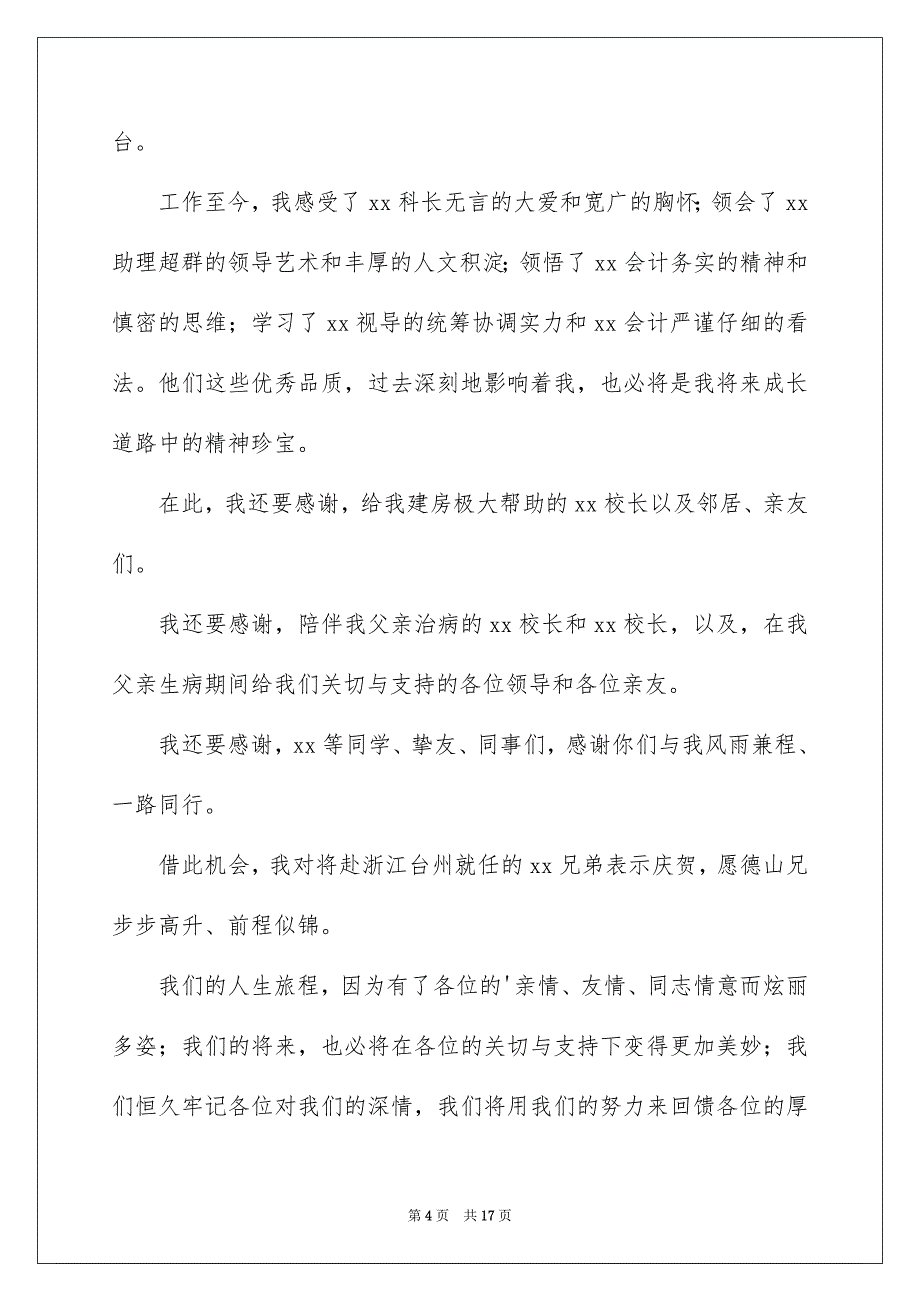 台。

工作至今，我感受了 xx 科长无言的大爱和宽广的胸怀；领会了 xx 助理超群的领导艺术和丰厚的人文积淀；领悟了 xx 会计务实的精神和慎密的思维；学习了 xx 视导的统筹协调实力和 xx 会计严谨仔细的看法。他们这些优秀品质，过去深刻地影响着我，也必将是我将来成长道路中的精神珍宝。

在此，我还要感谢，给我建房极大帮助的 xx 校长以及邻居、亲友们。

我还要感谢，陪伴我父亲治病的 xx 校长和 xx 校长，以及，在我父亲生病期间给我们关切与支持的各位领导和各位亲友。

我还要感谢，xx 等同学、挚友、同事们，感谢你们与我风雨兼程、一路同行。

借此机会，我对将赴浙江台州就任的 xx 兄弟表示庆贺，愿德山兄步步高升、前程似锦。

我们的人生旅程，因为有了各位的'亲情、友情、同志情意而炫丽多姿；我们的将来，也必将在各位的关切与支持下变得更加美妙；我们恒久牢记各位对我们的深情，我们将用我们的努力来回馈各位的厚

第 4 页　共 17 页